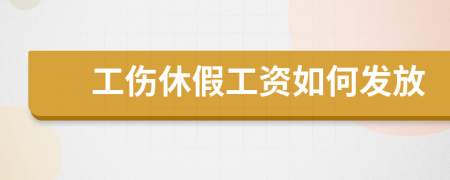 工伤休假工资如何发放